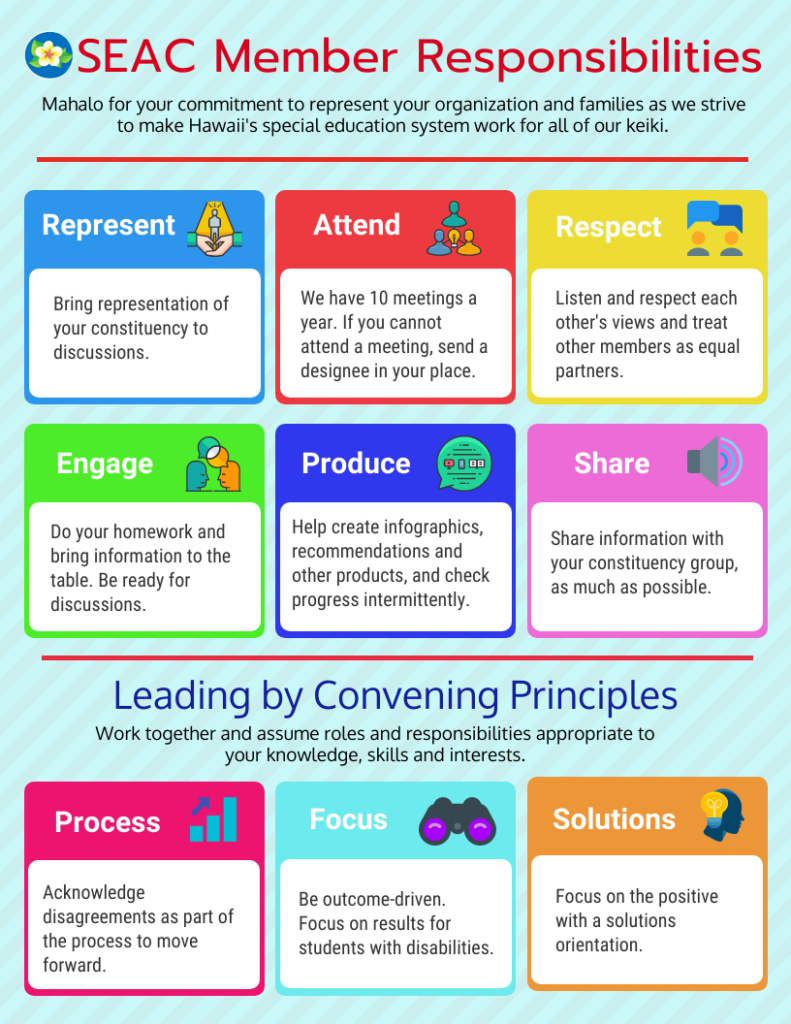 SEAC Member Responsibilities

Mahalo for your commitment to represent your organization and families as we strive to make Hawaii's special education system work for all of our keiki.

Represent

Bring representation of your constituency to discussions.

Attend

We have 10 meetings a year. If you cannot attend a meeting, send a designee in your place.

Respect

Listen and respect each other's views and treat other members as equal partners.

Engage

Do your homework and bring information to the table. Be ready for discussions.

Produce

Help create infographics, recommendations and other products, and check progress intermittently.

Share

Share information with your constituency group, as much as possible.

Leading by Convening Principles

Work together and assume roles and responsibilities appropriate to your knowledge, skills and interests.

Process

Acknowledge disagreements as part of the process to move forward.

Focus

Be outcome-driven. Focus on results for students with disabilities.

Solutions

Focus on the positive with a solutions orientation.